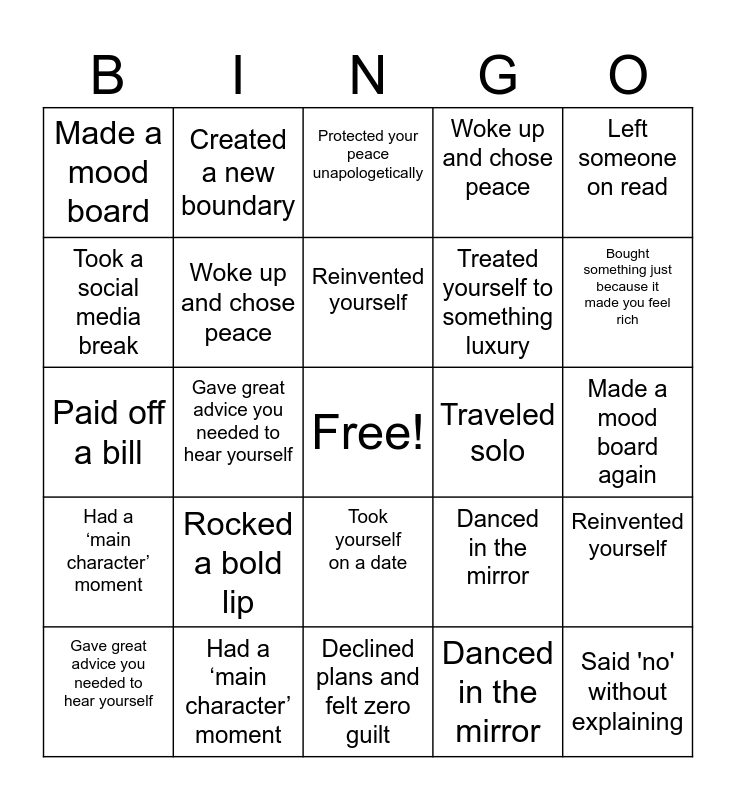 | B | I | N | G | O |
|---|---|---|---|---|
| Made a mood board | Created a new boundary | Protected your peace unapologetically | Woke up and chose peace | Left someone on read |
| Took a social media break | Woke up and chose peace | Reinvented yourself | Treated yourself to something luxury | Bought something just because it made you feel rich |
| Paid off a bill | Gave great advice you needed to hear yourself | Free! | Traveled solo | Made a mood board again |
| Had a ‘main character’ moment | Rocked a bold lip | Took yourself on a date | Danced in the mirror | Reinvented yourself |
| Gave great advice you needed to hear yourself | Had a ‘main character’ moment | Declined plans and felt zero guilt | Danced in the mirror | Said 'no' without explaining |